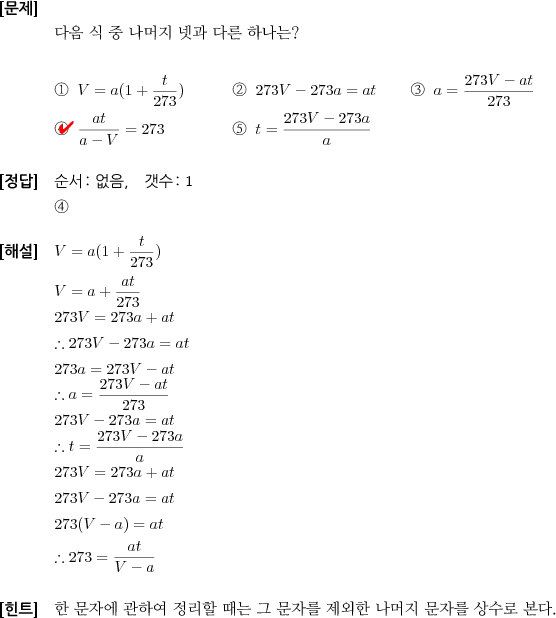 [문제]
다음 식 중 나머지 넷과 다른 하나는?

① $V = a(1 + \frac{t}{273})$ ② $273V - 273a = at$ ③ $a = \frac{273V - at}{273}$
④ $\frac{at}{a - V} = 273$ ⑤ $t = \frac{273V - 273a}{a}$

[정답] 순서: 없음, 갯수: 1
④

[해설] $V = a(1 + \frac{t}{273})$
$V = a + \frac{at}{273}$
$273V = 273a + at$
$\therefore 273V - 273a = at$
$273a = 273V - at$
$\therefore a = \frac{273V - at}{273}$
$273V - 273a = at$
$\therefore t = \frac{273V - 273a}{a}$
$273V = 273a + at$
$273V - 273a = at$
$273(V - a) = at$
$\therefore 273 = \frac{at}{V - a}$

[힌트] 한 문자에 관하여 정리할 때는 그 문자를 제외한 나머지 문자를 상수로 본다.